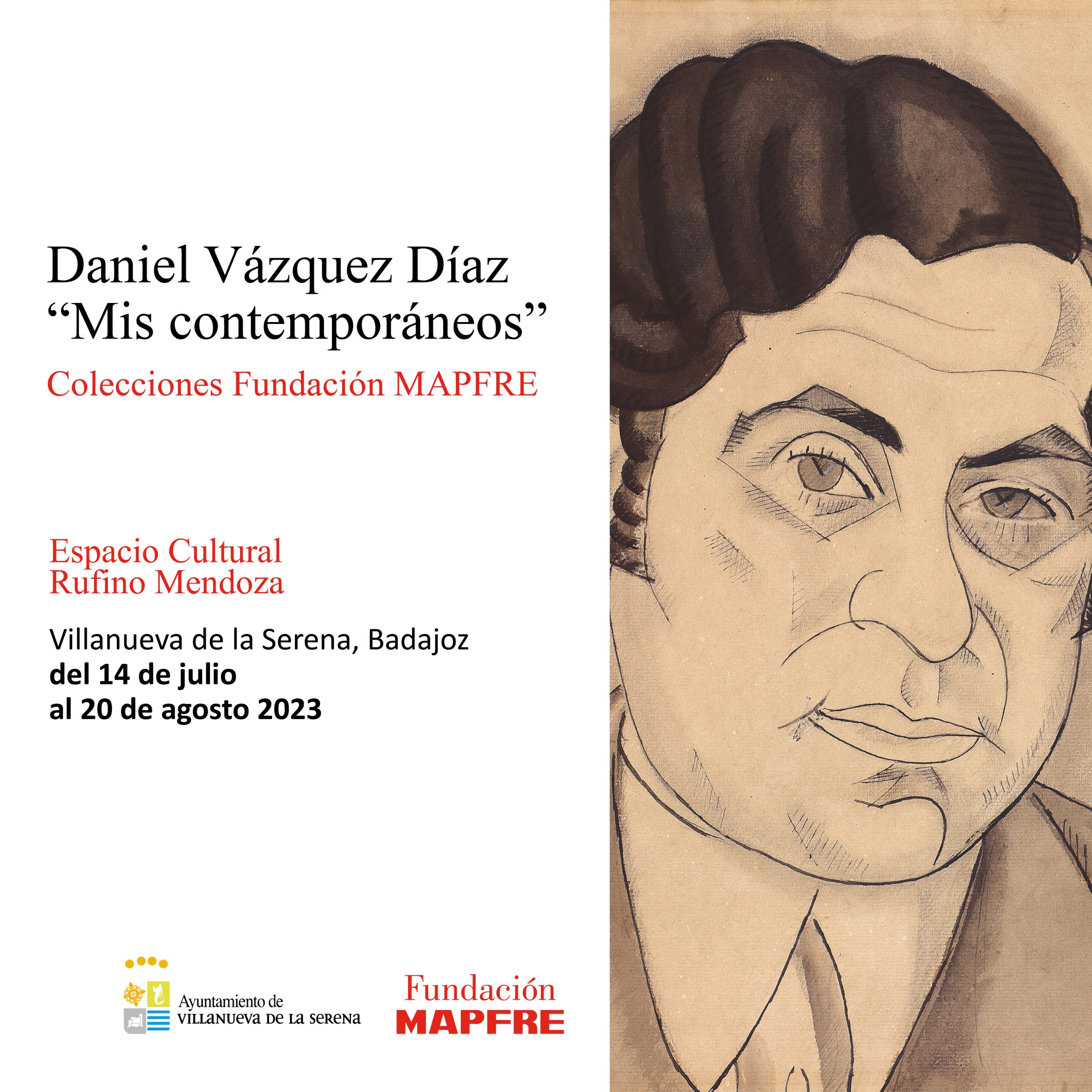 Daniel Vázquez Díaz
"Mis contemporáneos"
Colecciones Fundación MAPFRE

Espacio Cultural
Rufino Mendoza

Villanueva de la Serena, Badajoz
del 14 de julio
al 20 de agosto 2023

Ayuntamiento de
VILLANUEVA DE LA SERENA

Fundación
MAPFRE